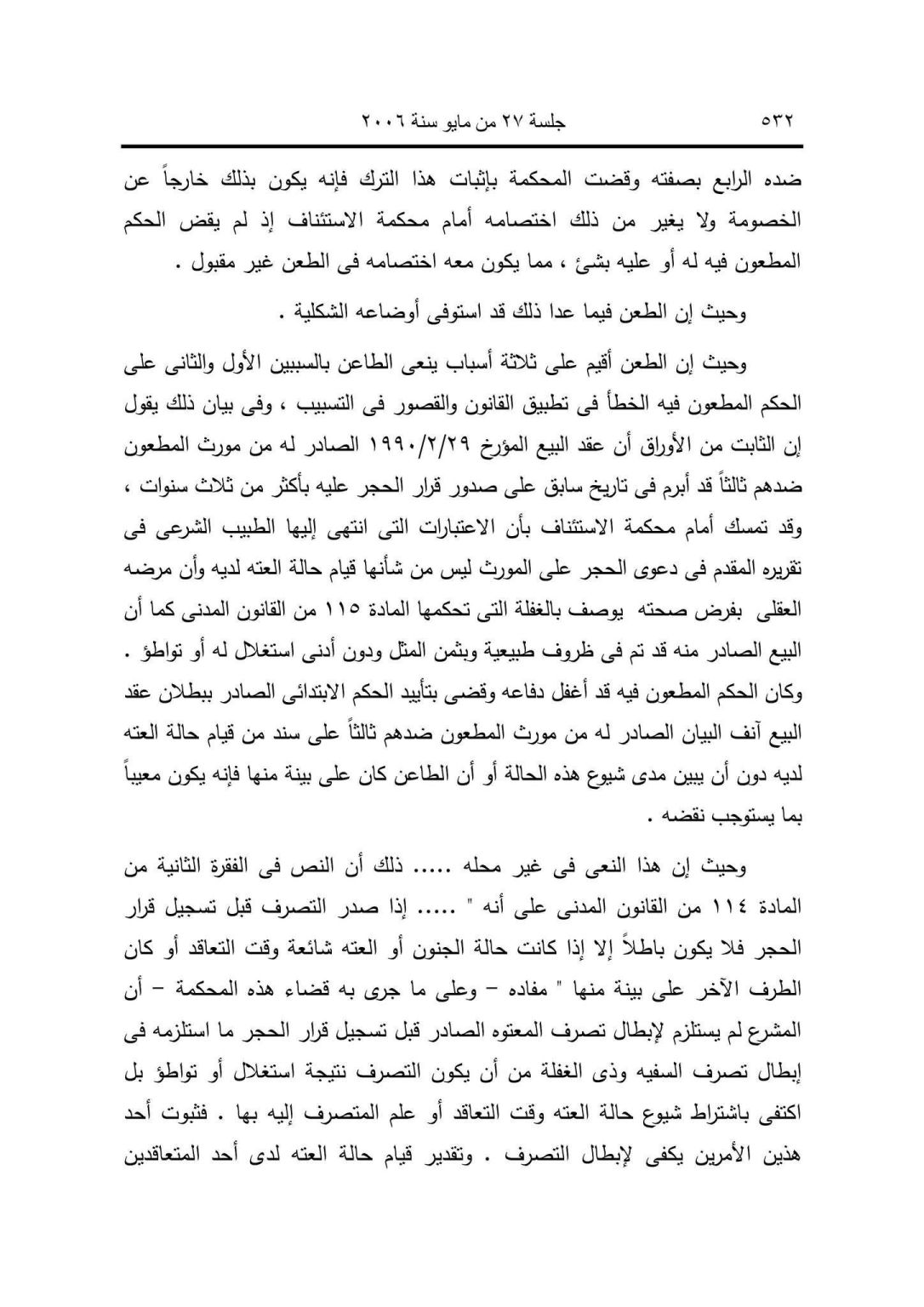 ٥٣٢ جلسة ٢٧ من مايو سنة ٢٠٠٦

ضده الرابع بصفته وقضت المحكمة بإثبات هذا الترك فإنه يكون بذلك خارجاً عن الخصومة ولا يغير من ذلك اختصامه أمام محكمة الاستئناف إذ لم يقض الحكم المطعون فيه له أو عليه بشئ ، مما يكون معه اختصامه فى الطعن غير مقبول .

وحيث إن الطعن فيما عدا ذلك قد استوفى أوضاعه الشكلية .

وحيث إن الطعن أقيم على ثلاثة أسباب ينعى الطاعن بالسببين الأول والثانى على الحكم المطعون فيه الخطأ فى تطبيق القانون والقصور فى التسبيب ، وفى بيان ذلك يقول إن الثابت من الأوراق أن عقد البيع المؤرخ ١٩٩٠/٢/٢٩ الصادر له من مورث المطعون ضدهم ثالثاً قد أبرم فى تاريخ سابق على صدور قرار الحجر عليه بأكثر من ثلاث سنوات ، وقد تمسك أمام محكمة الاستئناف بأن الاعتبارات التى انتهى إليها الطبيب الشرعى فى تقريره المقدم فى دعوى الحجر على المورث ليس من شأنها قيام حالة العته لديه وأن مرضه العقلى بفرض صحته يوصف بالغفلة التى تحكمها المادة ١١٥ من القانون المدنى كما أن البيع الصادر منه قد تم فى ظروف طبيعية وبثمن المثل ودون أدنى استغلال له أو تواطؤ . وكان الحكم المطعون فيه قد أغفل دفاعه وقضى بتأييد الحكم الابتدائى الصادر ببطلان عقد البيع آنف البيان الصادر له من مورث المطعون ضدهم ثالثاً على سند من قيام حالة العته لديه دون أن يبين مدى شيوع هذه الحالة أو أن الطاعن كان على بينة منها فإنه يكون معيباً بما يستوجب نقضه .

وحيث إن هذا النعى فى غير محله ..... ذلك أن النص فى الفقرة الثانية من المادة ١١٤ من القانون المدنى على أنه " ..... إذا صدر التصرف قبل تسجيل قرار الحجر فلا يكون باطلاً إلا إذا كانت حالة الجنون أو العته شائعة وقت التعاقد أو كان الطرف الآخر على بينة منها " مفاده – وعلى ما جرى به قضاء هذه المحكمة – أن المشرع لم يستلزم لإبطال تصرف المعتوه الصادر قبل تسجيل قرار الحجر ما استلزمه فى إبطال تصرف السفيه وذى الغفلة من أن يكون التصرف نتيجة استغلال أو تواطؤ بل اكتفى باشتراط شيوع حالة العته وقت التعاقد أو علم المتصرف إليه بها . فثبوت أحد هذين الأمرين يكفى لإبطال التصرف . وتقدير قيام حالة العته لدى أحد المتعاقدين